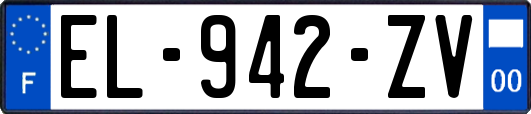 F
EL-942-ZV
00